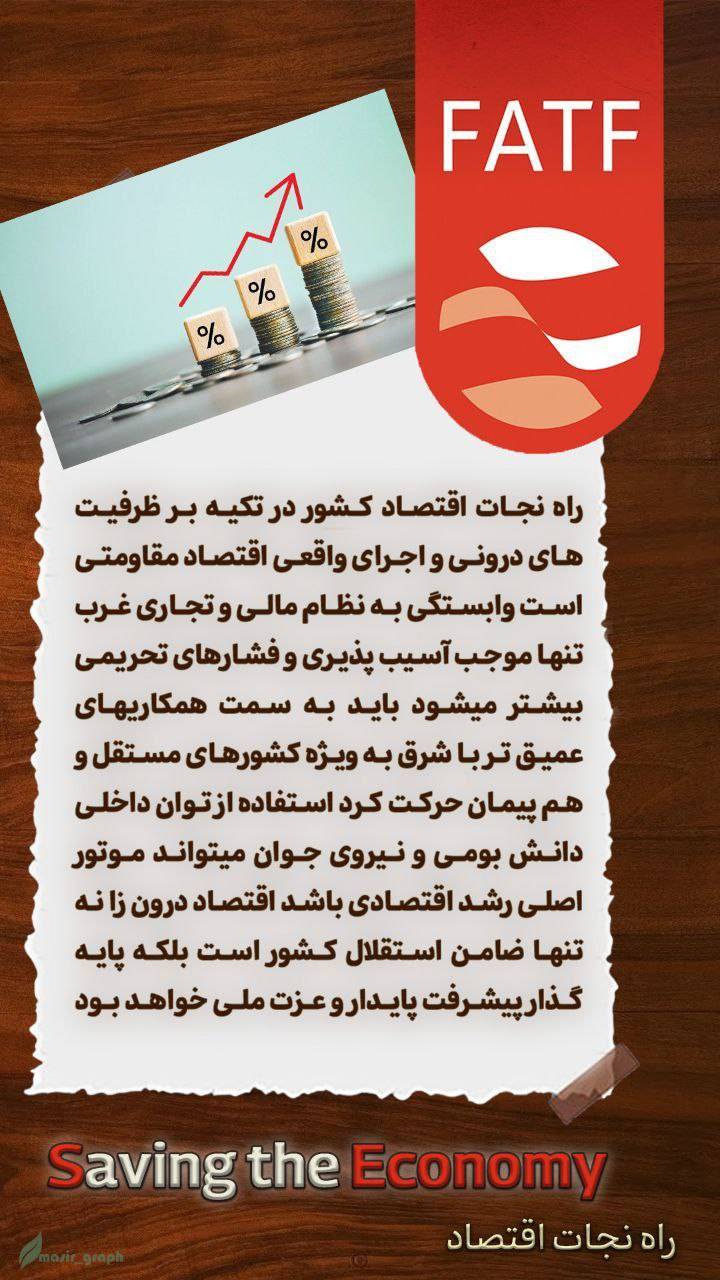 FATF

%
%
%

راه نجات اقتصاد کشور در تکیه بر ظرفیت های درونی و اجرای واقعی اقتصاد مقاومتی است وابستگی به نظام مالی و تجاری غرب تنها موجب آسیب پذیری و فشارهای تحریمی بیشتر میشود باید به سمت همکاریهای عمیق تر با شرق به ویژه کشورهای مستقل و هم پیمان حرکت کرد استفاده از توان داخلی دانش بومی و نیروی جوان میتواند موتور اصلی رشد اقتصادی باشد اقتصاد درون زا نه تنها ضامن استقلال کشور است بلکه پایه گذار پیشرفت پایدار و عزت ملی خواهد بود

Saving the Economy
راه نجات اقتصاد

masir_graph